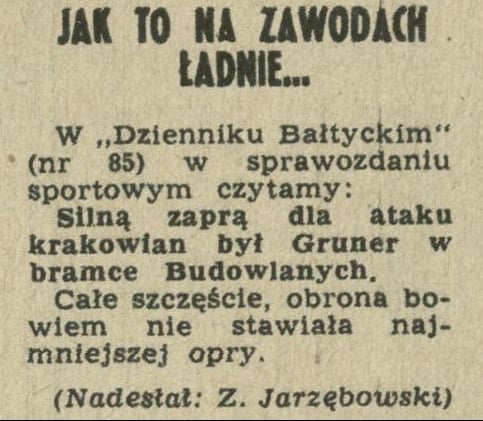 JAK TO NA ZAWODACH ŁADNIE...

W „Dzienniku Bałtyckim“ (nr 85) w sprawozdaniu sportowym czytamy:

Silną zaprą dla ataku krakowian był Gruner w bramce Budowlanych.

Całe szczęście, obrona bowiem nie stawiała najmniejszej opry.

(Nadesłał: Z. Jarzębowski)